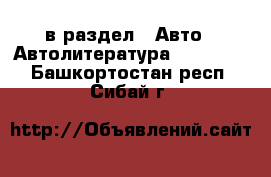 в раздел Авто Автолитература
Башкортостан респ
Сибай г

http://Объявлений.сайт